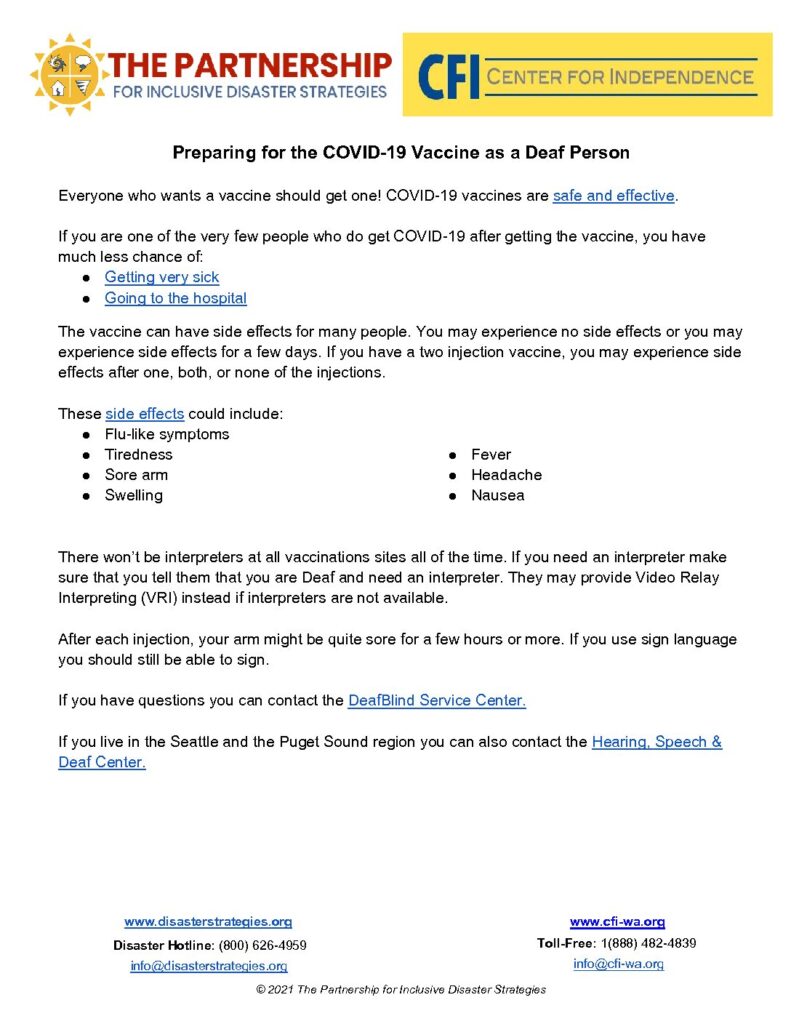 THE PARTNERSHIP
FOR INCLUSIVE DISASTER STRATEGIES

CFI CENTER FOR INDEPENDENCE

Preparing for the COVID-19 Vaccine as a Deaf Person

Everyone who wants a vaccine should get one! COVID-19 vaccines are safe and effective.

If you are one of the very few people who do get COVID-19 after getting the vaccine, you have much less chance of:
● Getting very sick
● Going to the hospital

The vaccine can have side effects for many people. You may experience no side effects or you may experience side effects for a few days. If you have a two injection vaccine, you may experience side effects after one, both, or none of the injections.

These side effects could include:
● Flu-like symptoms
● Tiredness
● Sore arm
● Swelling
● Fever
● Headache
● Nausea

There won't be interpreters at all vaccinations sites all of the time. If you need an interpreter make sure that you tell them that you are Deaf and need an interpreter. They may provide Video Relay Interpreting (VRI) instead if interpreters are not available.

After each injection, your arm might be quite sore for a few hours or more. If you use sign language you should still be able to sign.

If you have questions you can contact the DeafBlind Service Center.

If you live in the Seattle and the Puget Sound region you can also contact the Hearing, Speech & Deaf Center.

www.disasterstrategies.org
Disaster Hotline: (800) 626-4959
info@disasterstrategies.org

www.cfi-wa.org
Toll-Free: 1(888) 482-4839
info@cfi-wa.org

© 2021 The Partnership for Inclusive Disaster Strategies